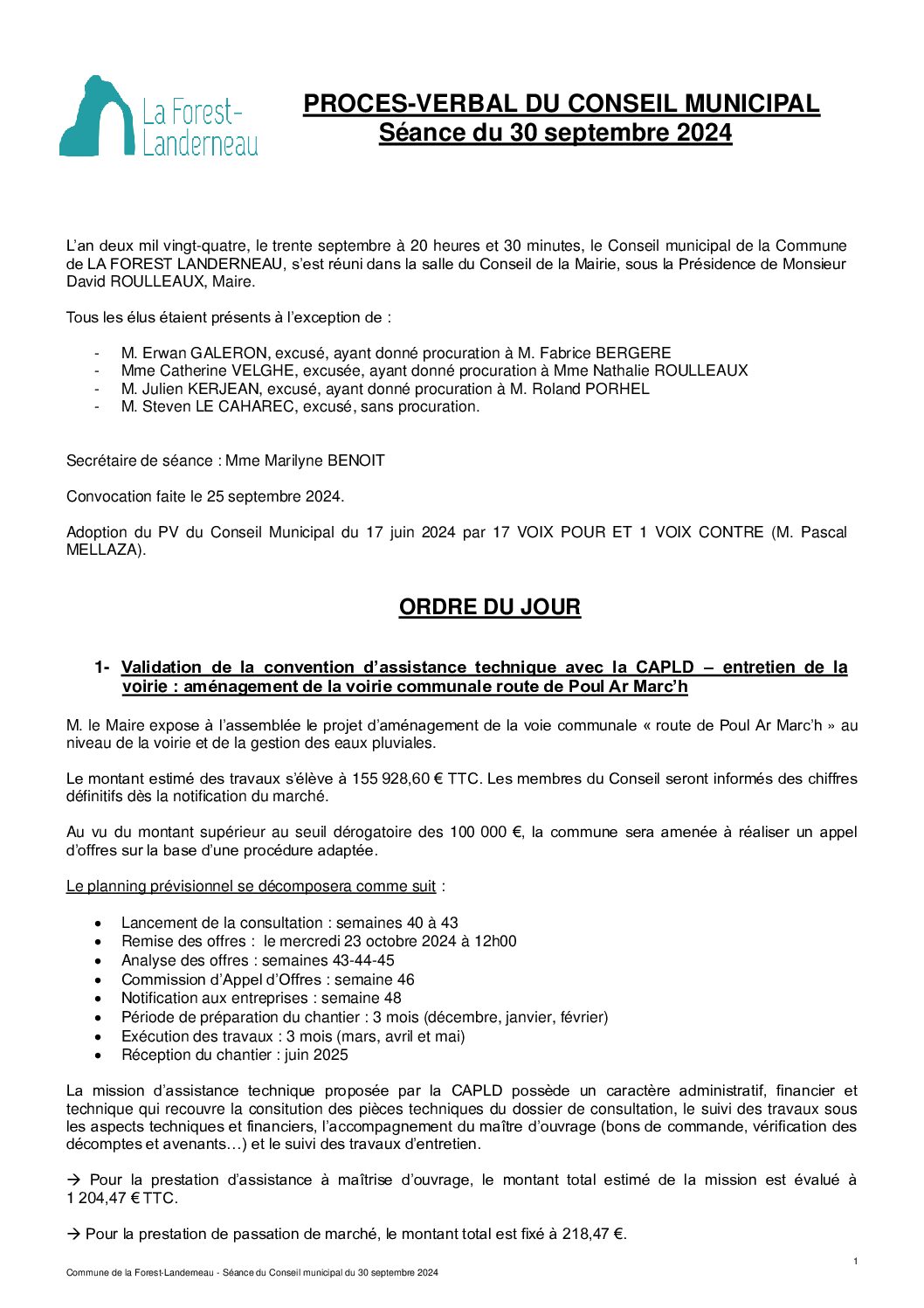 La Forest-Landerneau

PROCES-VERBAL DU CONSEIL MUNICIPAL
Séance du 30 septembre 2024

L'an deux mil vingt-quatre, le trente septembre à 20 heures et 30 minutes, le Conseil municipal de la Commune de LA FOREST LANDERNEAU, s'est réuni dans la salle du Conseil de la Mairie, sous la Présidence de Monsieur David ROULLEAUX, Maire.

Tous les élus étaient présents à l'exception de :

- M. Erwan GALERON, excusé, ayant donné procuration à M. Fabrice BERGERE
- Mme Catherine VELGHE, excusée, ayant donné procuration à Mme Nathalie ROULLEAUX
- M. Julien KERJEAN, excusé, ayant donné procuration à M. Roland PORHEL
- M. Steven LE CAHAREC, excusé, sans procuration.

Secrétaire de séance : Mme Marilyne BENOIT

Convocation faite le 25 septembre 2024.

Adoption du PV du Conseil Municipal du 17 juin 2024 par 17 VOIX POUR ET 1 VOIX CONTRE (M. Pascal MELLAZA).

ORDRE DU JOUR

1- Validation de la convention d'assistance technique avec la CAPLD – entretien de la voirie : aménagement de la voirie communale route de Poul Ar Marc'h

M. le Maire expose à l'assemblée le projet d'aménagement de la voie communale « route de Poul Ar Marc'h » au niveau de la voirie et de la gestion des eaux pluviales.

Le montant estimé des travaux s'élève à 155 928,60 € TTC. Les membres du Conseil seront informés des chiffres définitifs dès la notification du marché.

Au vu du montant supérieur au seuil dérogatoire des 100 000 €, la commune sera amenée à réaliser un appel d'offres sur la base d'une procédure adaptée.

Le planning prévisionnel se décomposera comme suit :

• Lancement de la consultation : semaines 40 à 43
• Remise des offres : le mercredi 23 octobre 2024 à 12h00
• Analyse des offres : semaines 43-44-45
• Commission d'Appel d'Offres : semaine 46
• Notification aux entreprises : semaine 48
• Période de préparation du chantier : 3 mois (décembre, janvier, février)
• Exécution des travaux : 3 mois (mars, avril et mai)
• Réception du chantier : juin 2025

La mission d'assistance technique proposée par la CAPLD possède un caractère administratif, financier et technique qui recouvre la consitution des pièces techniques du dossier de consultation, le suivi des travaux sous les aspects techniques et financiers, l'accompagnement du maître d'ouvrage (bons de commande, vérification des décomptes et avenants…) et le suivi des travaux d'entretien.

→ Pour la prestation d'assistance à maîtrise d'ouvrage, le montant total estimé de la mission est évalué à 1 204,47 € TTC.

→ Pour la prestation de passation de marché, le montant total est fixé à 218,47 €.

1

Commune de la Forest-Landerneau - Séance du Conseil municipal du 30 septembre 2024